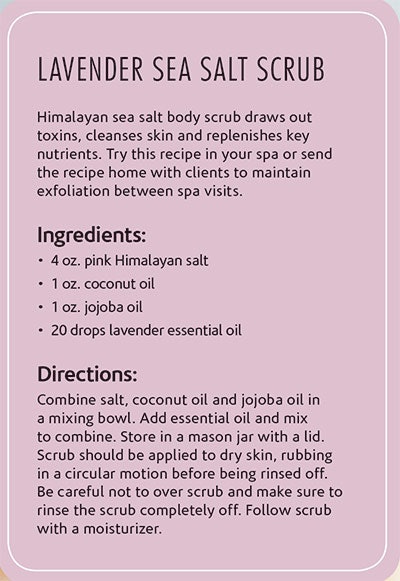 LAVENDER SEA SALT SCRUB

Himalayan sea salt body scrub draws out toxins, cleanses skin and replenishes key nutrients. Try this recipe in your spa or send the recipe home with clients to maintain exfoliation between spa visits.

Ingredients:

• 4 oz. pink Himalayan salt
• 1 oz. coconut oil
• 1 oz. jojoba oil
• 20 drops lavender essential oil

Directions:

Combine salt, coconut oil and jojoba oil in a mixing bowl. Add essential oil and mix to combine. Store in a mason jar with a lid. Scrub should be applied to dry skin, rubbing in a circular motion before being rinsed off. Be careful not to over scrub and make sure to rinse the scrub completely off. Follow scrub with a moisturizer.